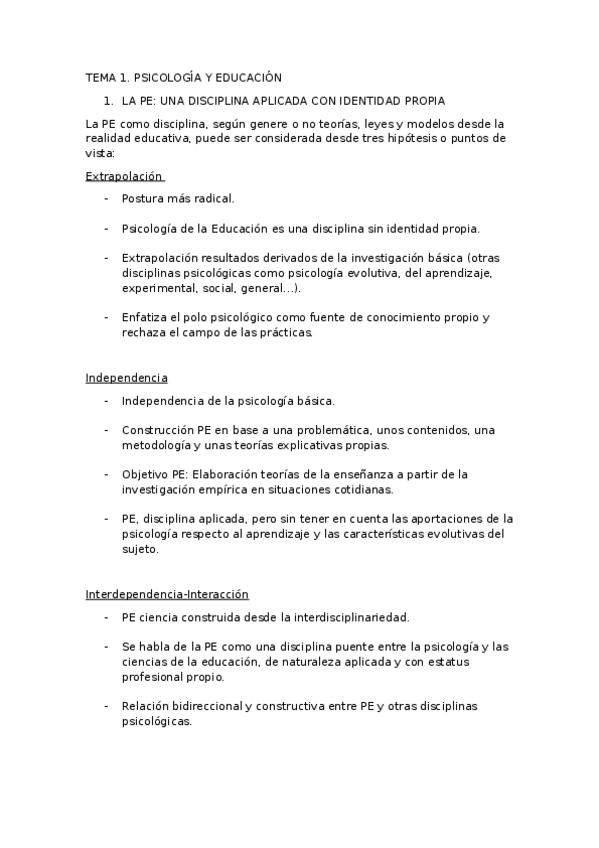 TEMA 1. PSICOLOGÍA Y EDUCACIÓN

1. LA PE: UNA DISCIPLINA APLICADA CON IDENTIDAD PROPIA

La PE como disciplina, según genere o no teorías, leyes y modelos desde la realidad educativa, puede ser considerada desde tres hipótesis o puntos de vista:

Extrapolación

- Postura más radical.

- Psicología de la Educación es una disciplina sin identidad propia.

- Extrapolación resultados derivados de la investigación básica (otras disciplinas psicológicas como psicología evolutiva, del aprendizaje, experimental, social, general…).

- Enfatiza el polo psicológico como fuente de conocimiento propio y rechaza el campo de las prácticas.

Independencia

- Independencia de la psicología básica.

- Construcción PE en base a una problemática, unos contenidos, una metodología y unas teorías explicativas propias.

- Objetivo PE: Elaboración teorías de la enseñanza a partir de la investigación empírica en situaciones cotidianas.

- PE, disciplina aplicada, pero sin tener en cuenta las aportaciones de la psicología respecto al aprendizaje y las características evolutivas del sujeto.

Interdependencia-Interacción

- PE ciencia construida desde la interdisciplinariedad.

- Se habla de la PE como una disciplina puente entre la psicología y las ciencias de la educación, de naturaleza aplicada y con estatus profesional propio.

- Relación bidireccional y constructiva entre PE y otras disciplinas psicológicas.